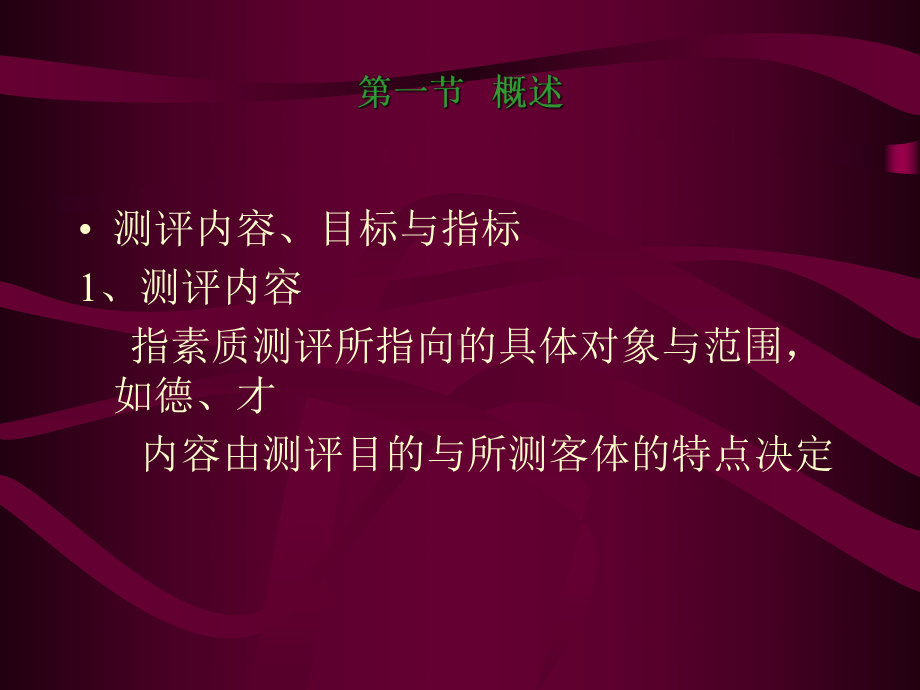 第一节 概述

• 测评内容、目标与指标

1、测评内容

指素质测评所指向的具体对象与范围，如德、才

内容由测评目的与所测客体的特点决定